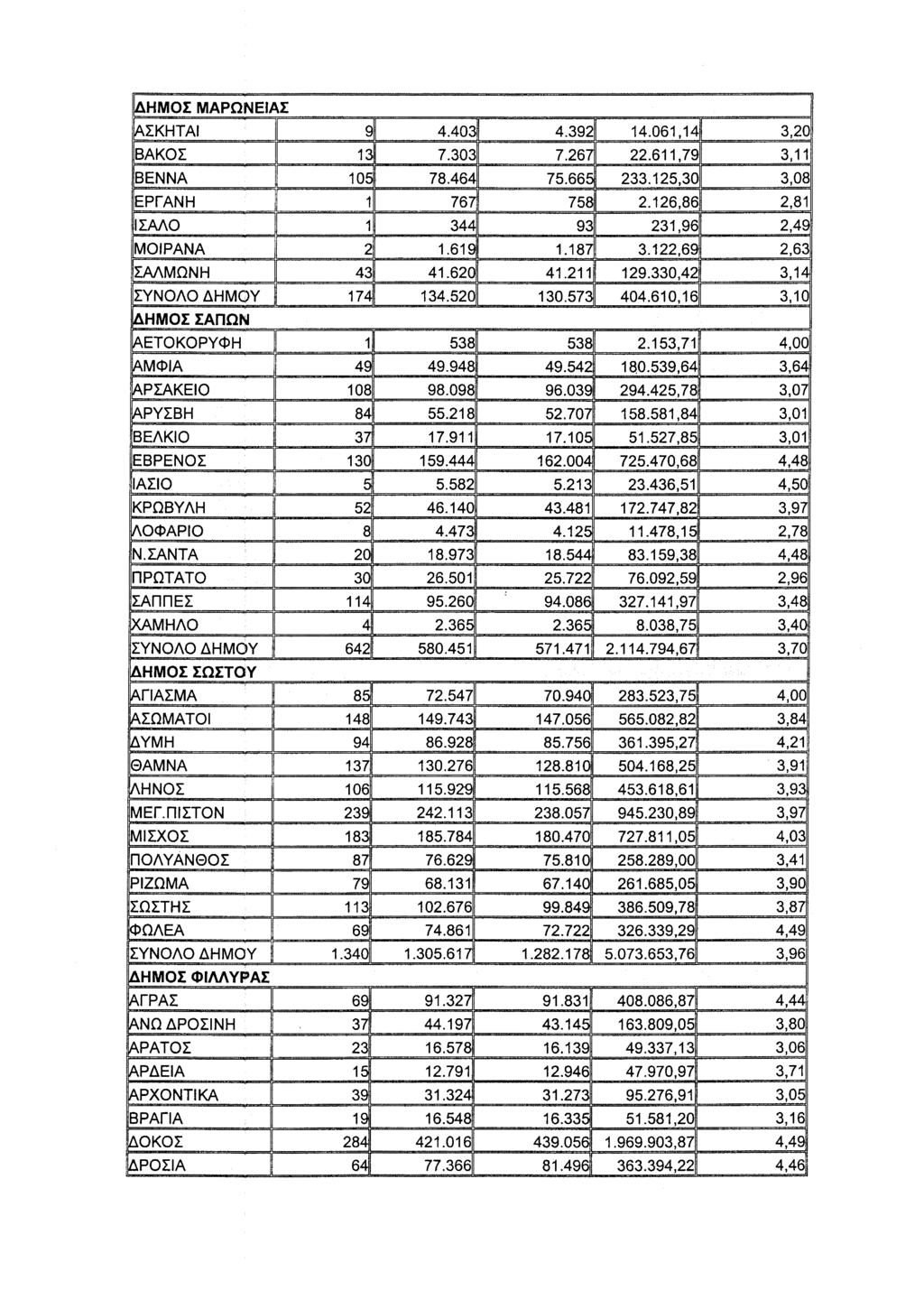 | ΔΗΜΟΣ ΜΑΡΩΝΕΙΑΣ | | | | | |
|---|---|---|---|---|---|
| ΑΣΚΗΤΑΙ | 9 | 4.403 | 4.392 | 14.061,14 | 3,20 |
| ΒΑΚΟΣ | 13 | 7.303 | 7.267 | 22.611,79 | 3,11 |
| ΒΕΝΝΑ | 105 | 78.464 | 75.665 | 233.125,30 | 3,08 |
| ΕΡΓΑΝΗ | 1 | 767 | 758 | 2.126,86 | 2,81 |
| ΙΣΑΛΟ | 1 | 344 | 93 | 231,96 | 2,49 |
| ΜΟΙΡΑΝΑ | 2 | 1.619 | 1.187 | 3.122,69 | 2,63 |
| ΣΑΛΜΩΝΗ | 43 | 41.620 | 41.211 | 129.330,42 | 3,14 |
| ΣΥΝΟΛΟ ΔΗΜΟΥ | 174 | 134.520 | 130.573 | 404.610,16 | 3,10 |
| ΔΗΜΟΣ ΣΑΠΩΝ | | | | | |
| ΑΕΤΟΚΟΡΥΦΗ | 1 | 538 | 538 | 2.153,71 | 4,00 |
| ΑΜΦΙΑ | 49 | 49.948 | 49.542 | 180.539,64 | 3,64 |
| ΑΡΣΑΚΕΙΟ | 108 | 98.098 | 96.039 | 294.425,78 | 3,07 |
| ΑΡΥΣΒΗ | 84 | 55.218 | 52.707 | 158.581,84 | 3,01 |
| ΒΕΛΚΙΟ | 37 | 17.911 | 17.105 | 51.527,85 | 3,01 |
| ΕΒΡΕΝΟΣ | 130 | 159.444 | 162.004 | 725.470,68 | 4,48 |
| ΙΑΣΙΟ | 5 | 5.582 | 5.213 | 23.436,51 | 4,50 |
| ΚΡΩΒΥΛΗ | 52 | 46.140 | 43.481 | 172.747,82 | 3,97 |
| ΛΟΦΑΡΙΟ | 8 | 4.473 | 4.125 | 11.478,15 | 2,78 |
| Ν.ΣΑΝΤΑ | 20 | 18.973 | 18.544 | 83.159,38 | 4,48 |
| ΠΡΩΤΑΤΟ | 30 | 26.501 | 25.722 | 76.092,59 | 2,96 |
| ΣΑΠΠΕΣ | 114 | 95.260 | 94.086 | 327.141,97 | 3,48 |
| ΧΑΜΗΛΟ | 4 | 2.365 | 2.365 | 8.038,75 | 3,40 |
| ΣΥΝΟΛΟ ΔΗΜΟΥ | 642 | 580.451 | 571.471 | 2.114.794,67 | 3,70 |
| ΔΗΜΟΣ ΣΩΣΤΟΥ | | | | | |
| ΑΓΙΑΣΜΑ | 85 | 72.547 | 70.940 | 283.523,75 | 4,00 |
| ΑΣΩΜΑΤΟΙ | 148 | 149.743 | 147.056 | 565.082,82 | 3,84 |
| ΔΥΜΗ | 94 | 86.928 | 85.756 | 361.395,27 | 4,21 |
| ΘΑΜΝΑ | 137 | 130.276 | 128.810 | 504.168,25 | 3,91 |
| ΛΗΝΟΣ | 106 | 115.929 | 115.568 | 453.618,61 | 3,93 |
| ΜΕΓ.ΠΙΣΤΟΝ | 239 | 242.113 | 238.057 | 945.230,89 | 3,97 |
| ΜΙΣΧΟΣ | 183 | 185.784 | 180.470 | 727.811,05 | 4,03 |
| ΠΟΛΥΑΝΘΟΣ | 87 | 76.629 | 75.810 | 258.289,00 | 3,41 |
| ΡΙΖΩΜΑ | 79 | 68.131 | 67.140 | 261.685,05 | 3,90 |
| ΣΩΣΤΗΣ | 113 | 102.676 | 99.849 | 386.509,78 | 3,87 |
| ΦΩΛΕΑ | 69 | 74.861 | 72.722 | 326.339,29 | 4,49 |
| ΣΥΝΟΛΟ ΔΗΜΟΥ | 1.340 | 1.305.617 | 1.282.178 | 5.073.653,76 | 3,96 |
| ΔΗΜΟΣ ΦΙΛΛΥΡΑΣ | | | | | |
| ΑΓΡΑΣ | 69 | 91.327 | 91.831 | 408.086,87 | 4,44 |
| ΑΝΩ ΔΡΟΣΙΝΗ | 37 | 44.197 | 43.145 | 163.809,05 | 3,80 |
| ΑΡΑΤΟΣ | 23 | 16.578 | 16.139 | 49.337,13 | 3,06 |
| ΑΡΔΕΙΑ | 15 | 12.791 | 12.946 | 47.970,97 | 3,71 |
| ΑΡΧΟΝΤΙΚΑ | 39 | 31.324 | 31.273 | 95.276,91 | 3,05 |
| ΒΡΑΓΙΑ | 19 | 16.548 | 16.335 | 51.581,20 | 3,16 |
| ΔΟΚΟΣ | 284 | 421.016 | 439.056 | 1.969.903,87 | 4,49 |
| ΔΡΟΣΙΑ | 64 | 77.366 | 81.496 | 363.394,22 | 4,46 |